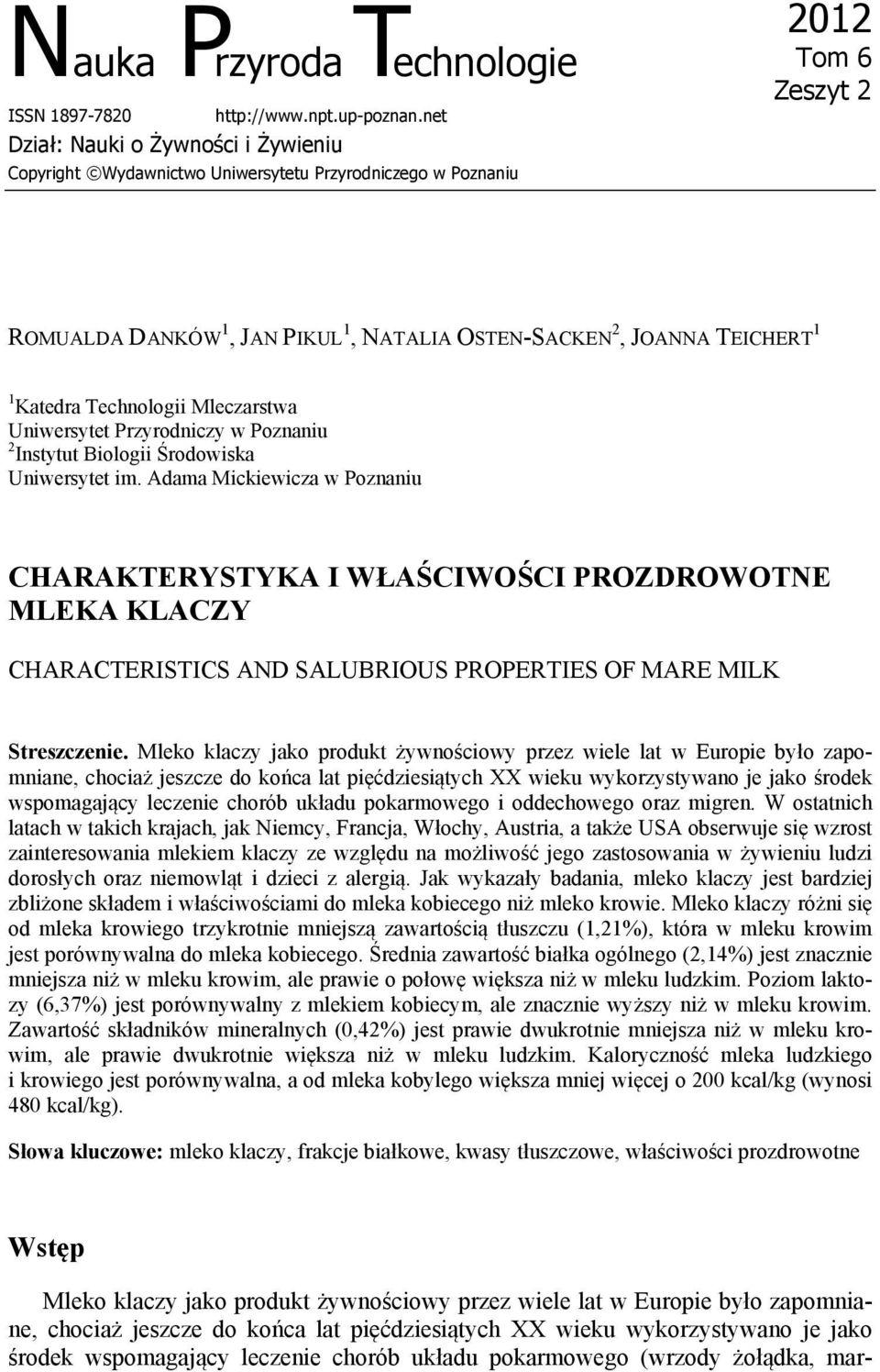 Nauka Przyroda Technologie

2012
Tom 6
Zeszyt 2

ISSN 1897-7820 http://www.npt.up-poznan.net
Dział: Nauki o Żywności i Żywieniu
Copyright ©Wydawnictwo Uniwersytetu Przyrodniczego w Poznaniu

ROMUALDA DANKÓW$^1$, JAN PIKUL$^1$, NATALIA OSTEN-SACKEN$^2$, JOANNA TEICHERT$^1$

$^1$Katedra Technologii Mleczarstwa
Uniwersytet Przyrodniczy w Poznaniu
$^2$Instytut Biologii Środowiska
Uniwersytet im. Adama Mickiewicza w Poznaniu

CHARAKTERYSTYKA I WŁAŚCIWOŚCI PROZDROWOTNE MLEKA KLACZY

CHARACTERISTICS AND SALUBRIOUS PROPERTIES OF MARE MILK

Streszczenie. Mleko klaczy jako produkt żywnościowy przez wiele lat w Europie było zapomniane, chociaż jeszcze do końca lat pięćdziesiątych XX wieku wykorzystywano je jako środek wspomagający leczenie chorób układu pokarmowego i oddechowego oraz migren. W ostatnich latach w takich krajach, jak Niemcy, Francja, Włochy, Austria, a także USA obserwuje się wzrost zainteresowania mlekiem klaczy ze względu na możliwość jego zastosowania w żywieniu ludzi dorosłych oraz niemowląt i dzieci z alergią. Jak wykazały badania, mleko klaczy jest bardziej zbliżone składem i właściwościami do mleka kobiecego niż mleko krowie. Mleko klaczy różni się od mleka krowiego trzykrotnie mniejszą zawartością tłuszczu (1,21%), która w mleku krowim jest porównywalna do mleka kobiecego. Średnia zawartość białka ogólnego (2,14%) jest znacznie mniejsza niż w mleku krowim, ale prawie o połowę większa niż w mleku ludzkim. Poziom laktozy (6,37%) jest porównywalny z mlekiem kobiecym, ale znacznie wyższy niż w mleku krowim. Zawartość składników mineralnych (0,42%) jest prawie dwukrotnie mniejsza niż w mleku krowim, ale prawie dwukrotnie większa niż w mleku ludzkim. Kaloryczność mleka ludzkiego i krowiego jest porównywalna, a od mleka kobylego większa mniej więcej o 200 kcal/kg (wynosi 480 kcal/kg).

Słowa kluczowe: mleko klaczy, frakcje białkowe, kwasy tłuszczowe, właściwości prozdrowotne

Wstęp

Mleko klaczy jako produkt żywnościowy przez wiele lat w Europie było zapomniane, chociaż jeszcze do końca lat pięćdziesiątych XX wieku wykorzystywano je jako środek wspomagający leczenie chorób układu pokarmowego (wrzody żołądka, mar-